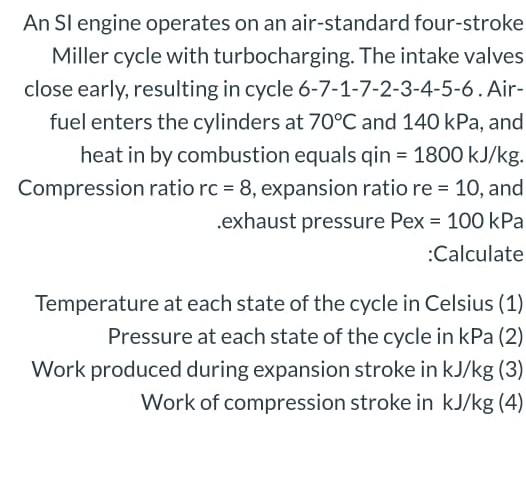 An SI engine operates on an air-standard four-stroke Miller cycle with turbocharging. The intake valves close early, resulting in cycle 6-7-1-7-2-3-4-5-6 . Air-fuel enters the cylinders at 70°C and 140 kPa, and heat in by combustion equals qin = 1800 kJ/kg. Compression ratio rc = 8, expansion ratio re = 10, and .exhaust pressure Pex = 100 kPa

:Calculate

Temperature at each state of the cycle in Celsius (1)

Pressure at each state of the cycle in kPa (2)

Work produced during expansion stroke in kJ/kg (3)

Work of compression stroke in kJ/kg (4)